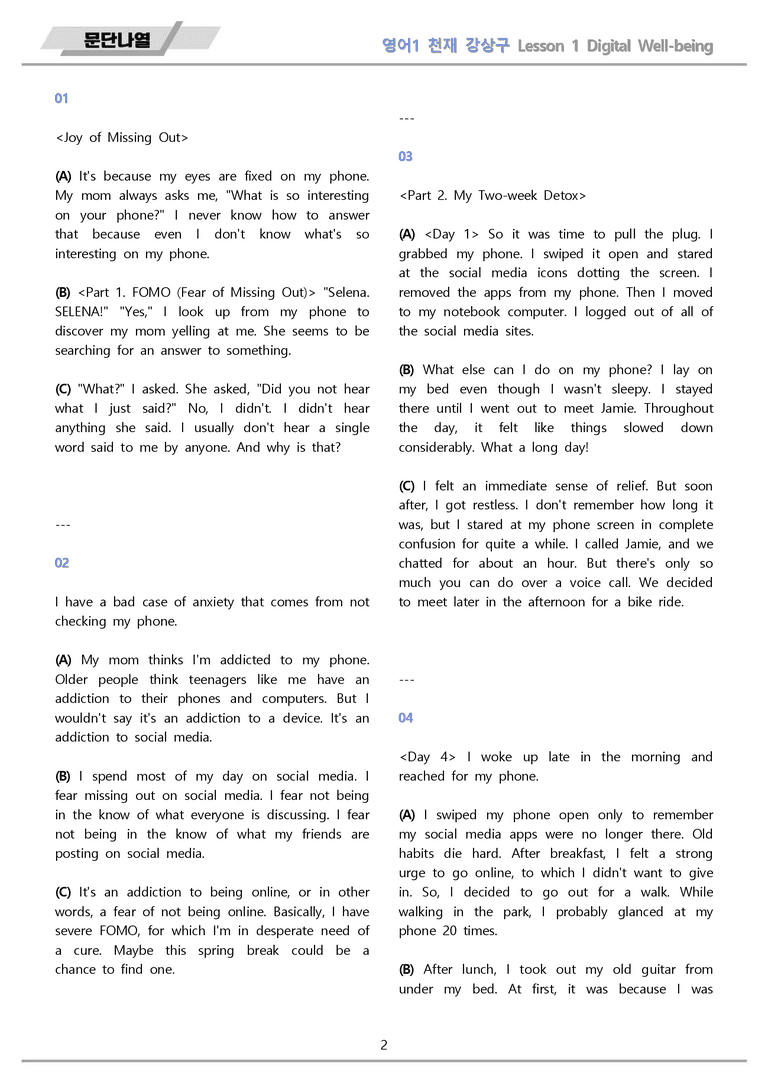 문단나열

영어1 천재 강상구 Lesson 1 Digital Well-being

01

<Joy of Missing Out>

(A) It's because my eyes are fixed on my phone. My mom always asks me, "What is so interesting on your phone?" I never know how to answer that because even I don't know what's so interesting on my phone.

(B) <Part 1. FOMO (Fear of Missing Out)> "Selena. SELENA!" "Yes," I look up from my phone to discover my mom yelling at me. She seems to be searching for an answer to something.

(C) "What?" I asked. She asked, "Did you not hear what I just said?" No, I didn't. I didn't hear anything she said. I usually don't hear a single word said to me by anyone. And why is that?

---

02

I have a bad case of anxiety that comes from not checking my phone.

(A) My mom thinks I'm addicted to my phone. Older people think teenagers like me have an addiction to their phones and computers. But I wouldn't say it's an addiction to a device. It's an addiction to social media.

(B) I spend most of my day on social media. I fear missing out on social media. I fear not being in the know of what everyone is discussing. I fear not being in the know of what my friends are posting on social media.

(C) It's an addiction to being online, or in other words, a fear of not being online. Basically, I have severe FOMO, for which I'm in desperate need of a cure. Maybe this spring break could be a chance to find one.

---

03

<Part 2. My Two-week Detox>

(A) <Day 1> So it was time to pull the plug. I grabbed my phone. I swiped it open and stared at the social media icons dotting the screen. I removed the apps from my phone. Then I moved to my notebook computer. I logged out of all of the social media sites.

(B) What else can I do on my phone? I lay on my bed even though I wasn't sleepy. I stayed there until I went out to meet Jamie. Throughout the day, it felt like things slowed down considerably. What a long day!

(C) I felt an immediate sense of relief. But soon after, I got restless. I don't remember how long it was, but I stared at my phone screen in complete confusion for quite a while. I called Jamie, and we chatted for about an hour. But there's only so much you can do over a voice call. We decided to meet later in the afternoon for a bike ride.

---

04

<Day 4> I woke up late in the morning and reached for my phone.

(A) I swiped my phone open only to remember my social media apps were no longer there. Old habits die hard. After breakfast, I felt a strong urge to go online, to which I didn't want to give in. So, I decided to go out for a walk. While walking in the park, I probably glanced at my phone 20 times.

(B) After lunch, I took out my old guitar from under my bed. At first, it was because I was

2